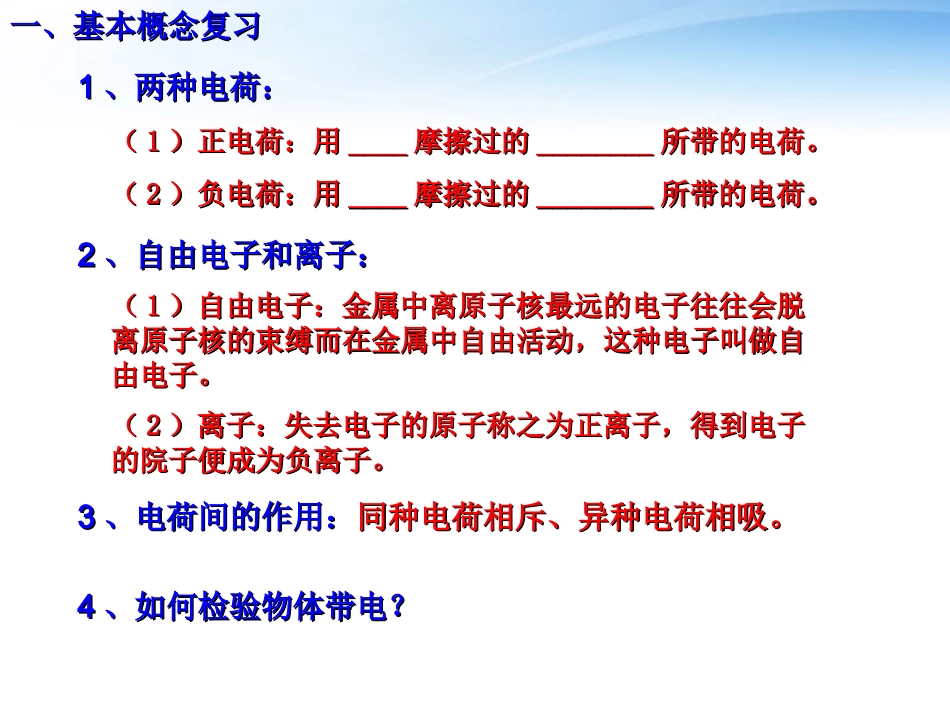 一、基本概念复习

1、两种电荷：

（1）正电荷：用 ____ 摩擦过的 ________ 所带的电荷。

（2）负电荷：用 ____ 摩擦过的 ________ 所带的电荷。

2、自由电子和离子：

（1）自由电子：金属中离原子核最远的电子往往会脱离原子核的束缚而在金属中自由活动，这种电子叫做自由电子。

（2）离子：失去电子的原子称之为正离子，得到电子的院子便成为负离子。

3、电荷间的作用：同种电荷相斥、异种电荷相吸。

4、如何检验物体带电？